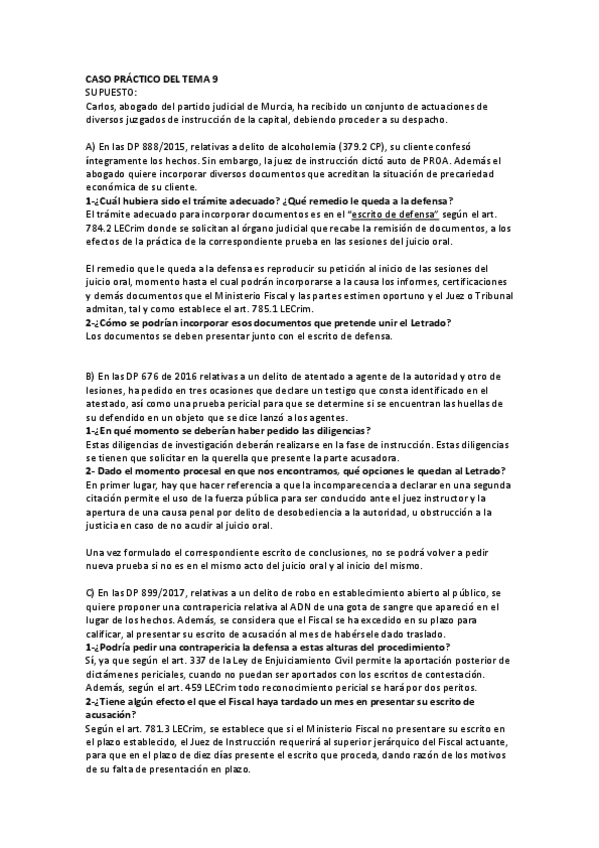 CASO PRÁCTICO DEL TEMA 9
SUPUESTO:
Carlos, abogado del partido judicial de Murcia, ha recibido un conjunto de actuaciones de diversos juzgados de instrucción de la capital, debiendo proceder a su despacho.

A) En las DP 888/2015, relativas a delito de alcoholemia (379.2 CP), su cliente confesó íntegramente los hechos. Sin embargo, la juez de instrucción dictó auto de PROA. Además el abogado quiere incorporar diversos documentos que acreditan la situación de precariedad económica de su cliente.
1-¿Cuál hubiera sido el trámite adecuado? ¿Qué remedio le queda a la defensa?
El trámite adecuado para incorporar documentos es en el "escrito de defensa" según el art. 784.2 LECrim donde se solicitan al órgano judicial que recabe la remisión de documentos, a los efectos de la práctica de la correspondiente prueba en las sesiones del juicio oral.

El remedio que le queda a la defensa es reproducir su petición al inicio de las sesiones del juicio oral, momento hasta el cual podrán incorporarse a la causa los informes, certificaciones y demás documentos que el Ministerio Fiscal y las partes estimen oportuno y el Juez o Tribunal admitan, tal y como establece el art. 785.1 LECrim.
2-¿Cómo se podrían incorporar esos documentos que pretende unir el Letrado?
Los documentos se deben presentar junto con el escrito de defensa.

B) En las DP 676 de 2016 relativas a un delito de atentado a agente de la autoridad y otro de lesiones, ha pedido en tres ocasiones que declare un testigo que consta identificado en el atestado, así como una prueba pericial para que se determine si se encuentran las huellas de su defendido en un objeto que se dice lanzó a los agentes.
1-¿En qué momento se deberían haber pedido las diligencias?
Estas diligencias de investigación deberán realizarse en la fase de instrucción. Estas diligencias se tienen que solicitar en la querella que presente la parte acusadora.
2- Dado el momento procesal en que nos encontramos, qué opciones le quedan al Letrado?
En primer lugar, hay que hacer referencia a que la incomparecencia a declarar en una segunda citación permite el uso de la fuerza pública para ser conducido ante el juez instructor y la apertura de una causa penal por delito de desobediencia a la autoridad, u obstrucción a la justicia en caso de no acudir al juicio oral.

Una vez formulado el correspondiente escrito de conclusiones, no se podrá volver a pedir nueva prueba si no es en el mismo acto del juicio oral y al inicio del mismo.

C) En las DP 899/2017, relativas a un delito de robo en establecimiento abierto al público, se quiere proponer una contrapericia relativa al ADN de una gota de sangre que apareció en el lugar de los hechos. Además, se considera que el Fiscal se ha excedido en su plazo para calificar, al presentar su escrito de acusación al mes de habérsele dado traslado.
1-¿Podría pedir una contrapericia la defensa a estas alturas del procedimiento?
Sí, ya que según el art. 337 de la Ley de Enjuiciamiento Civil permite la aportación posterior de dictámenes periciales, cuando no puedan ser aportados con los escritos de contestación. Además, según el art. 459 LECrim todo reconocimiento pericial se hará por dos peritos.
2-¿Tiene algún efecto el que el Fiscal haya tardado un mes en presentar su escrito de acusación?
Según el art. 781.3 LECrim, se establece que si el Ministerio Fiscal no presentare su escrito en el plazo establecido, el Juez de Instrucción requerirá al superior jerárquico del Fiscal actuante, para que en el plazo de diez días presente el escrito que proceda, dando razón de los motivos de su falta de presentación en plazo.